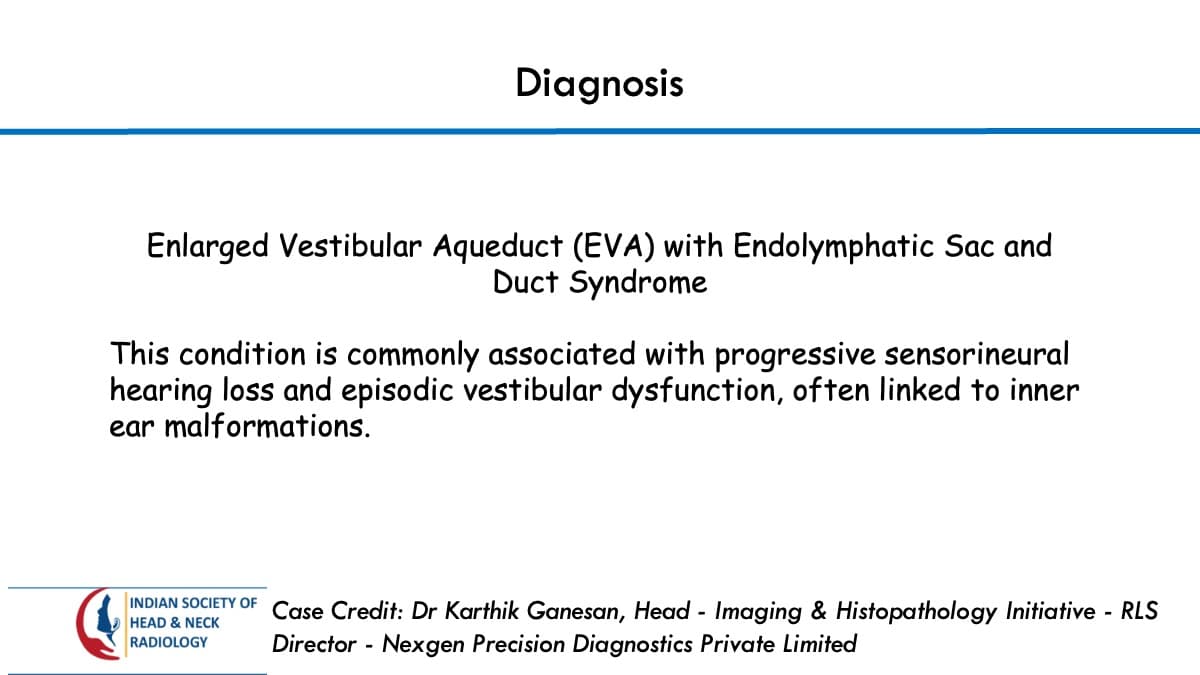 Diagnosis

Enlarged Vestibular Aqueduct (EVA) with Endolymphatic Sac and Duct Syndrome

This condition is commonly associated with progressive sensorineural hearing loss and episodic vestibular dysfunction, often linked to inner ear malformations.

INDIAN SOCIETY OF
HEAD & NECK
RADIOLOGY

Case Credit: Dr Karthik Ganesan, Head - Imaging & Histopathology Initiative - RLS
Director - Nexgen Precision Diagnostics Private Limited